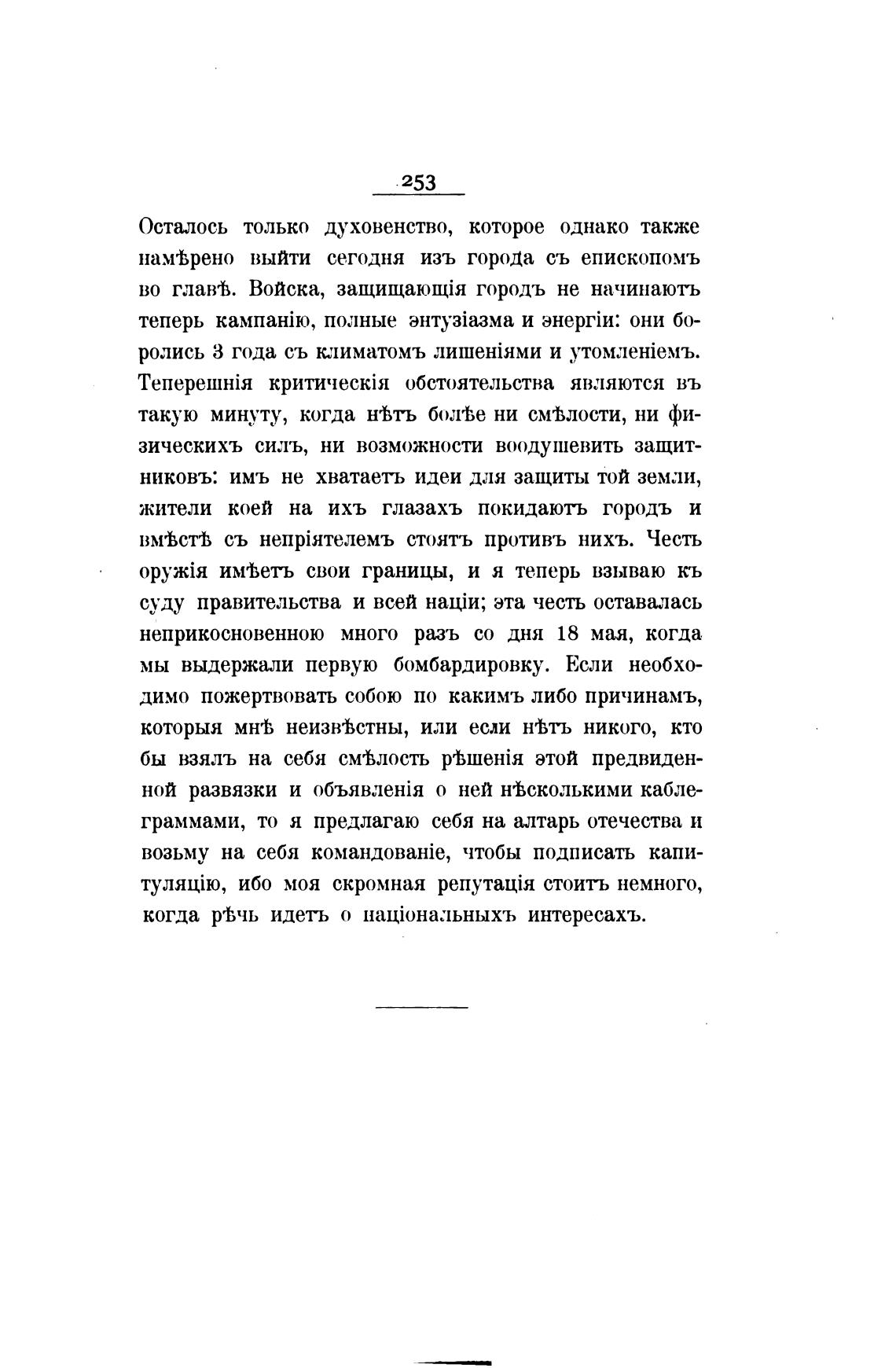 253

Осталось только духовенство, которое однако также намѣрено выйти сегодня изъ города съ епископомъ во главѣ. Войска, защищающія городъ не начинаютъ теперь кампанію, полные энтузіазма и энергіи: они боролись 3 года съ климатомъ лишеніями и утомленіемъ. Теперешнія критическія обстоятельства являются въ такую минуту, когда нѣтъ болѣе ни смѣлости, ни физическихъ силъ, ни возможности воодушевить защитниковъ: имъ не хватаетъ идеи для защиты той земли, жители коей на ихъ глазахъ покидаютъ городъ и вмѣстѣ съ непріятелемъ стоятъ противъ нихъ. Честь оружія имѣетъ свои границы, и я теперь взываю къ суду правительства и всей націи; эта честь оставалась неприкосновенною много разъ со дня 18 мая, когда мы выдержали первую бомбардировку. Если необходимо пожертвовать собою по какимъ либо причинамъ, которыя мнѣ неизвѣстны, или если нѣтъ никого, кто бы взялъ на себя смѣлость рѣшенія этой предвиденной развязки и объявленія о ней нѣсколькими каблеграммами, то я предлагаю себя на алтарь отечества и возьму на себя командованіе, чтобы подписать капитуляцію, ибо моя скромная репутація стоитъ немного, когда рѣчь идетъ о національныхъ интересахъ.